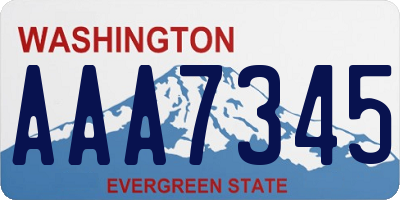 WASHINGTON

AAA7345

EVERGREEN STATE